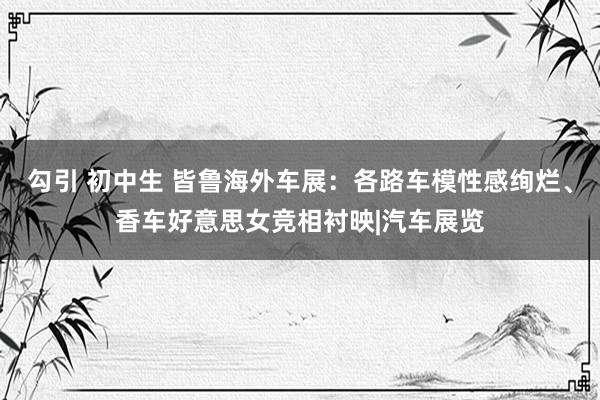 勾引 初中生 皆鲁海外车展：各路车模性感绚烂、香车好意思女竞相衬映|汽车展览